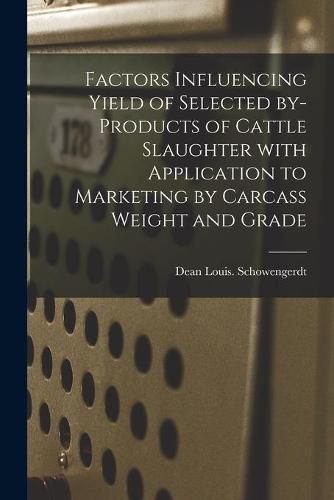 178

Factors Influencing Yield of Selected by-Products of Cattle Slaughter with Application to Marketing by Carcass Weight and Grade

Dean Louis. Schowengerdt